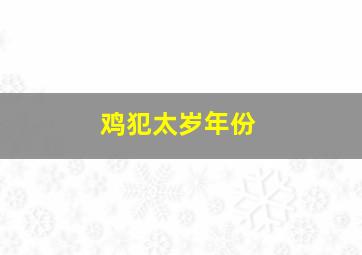 鸡犯太岁年份